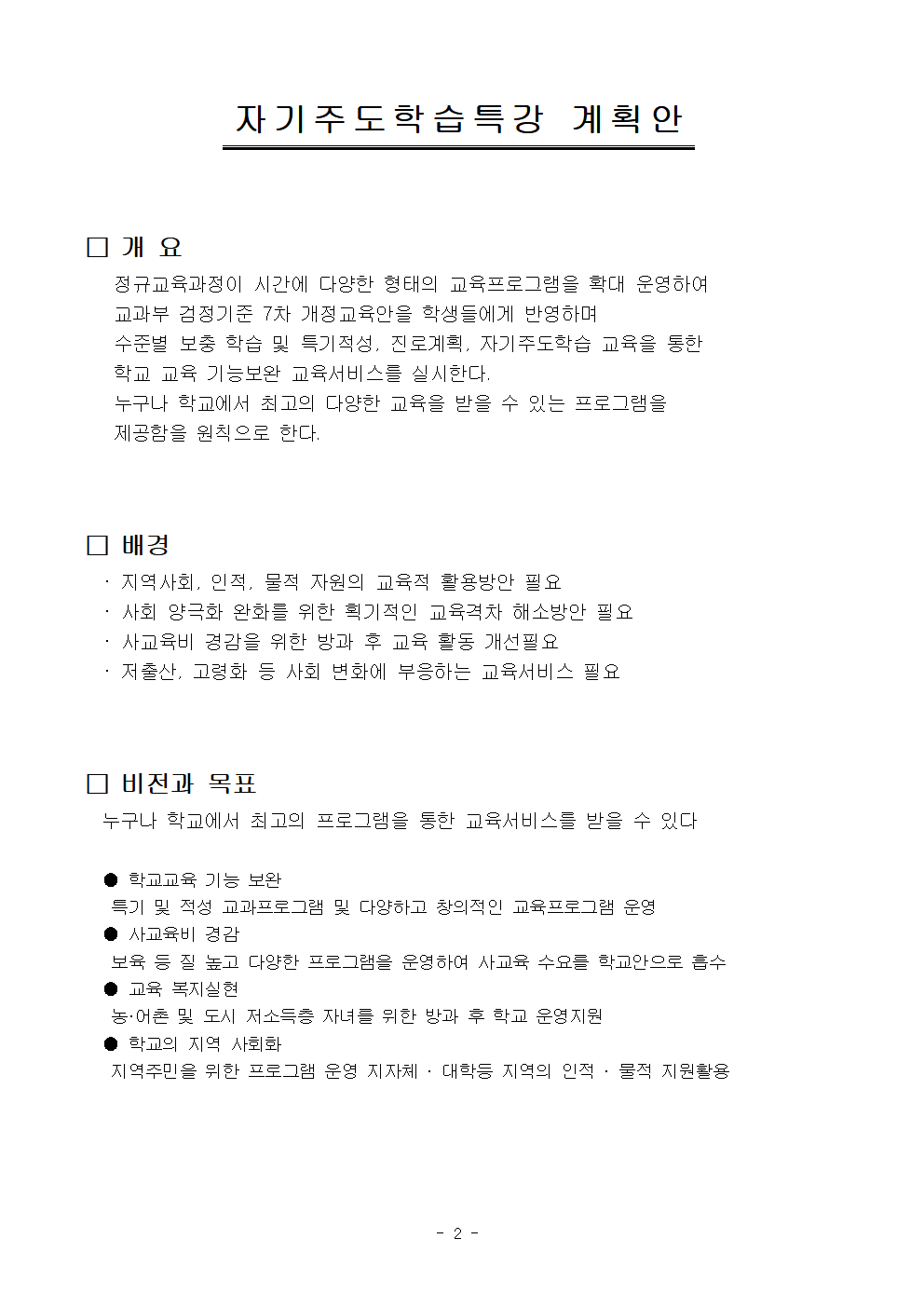 자기주도학습특강 계획안

□ 개 요

정규교육과정이 시간에 다양한 형태의 교육프로그램을 확대 운영하여
교과부 검정기준 7차 개정교육안을 학생들에게 반영하며
수준별 보충 학습 및 특기적성, 진로계획, 자기주도학습 교육을 통한
학교 교육 기능보완 교육서비스를 실시한다.
누구나 학교에서 최고의 다양한 교육을 받을 수 있는 프로그램을
제공함을 원칙으로 한다.

□ 배경

· 지역사회, 인적, 물적 자원의 교육적 활용방안 필요
· 사회 양극화 완화를 위한 획기적인 교육격차 해소방안 필요
· 사교육비 경감을 위한 방과 후 교육 활동 개선필요
· 저출산, 고령화 등 사회 변화에 부응하는 교육서비스 필요

□ 비전과 목표

누구나 학교에서 최고의 프로그램을 통한 교육서비스를 받을 수 있다

● 학교교육 기능 보완
특기 및 적성 교과프로그램 및 다양하고 창의적인 교육프로그램 운영
● 사교육비 경감
보육 등 질 높고 다양한 프로그램을 운영하여 사교육 수요를 학교안으로 흡수
● 교육 복지실현
농·어촌 및 도시 저소득층 자녀를 위한 방과 후 학교 운영지원
● 학교의 지역 사회화
지역주민을 위한 프로그램 운영 지자체 · 대학등 지역의 인적 · 물적 지원활용

- 2 -